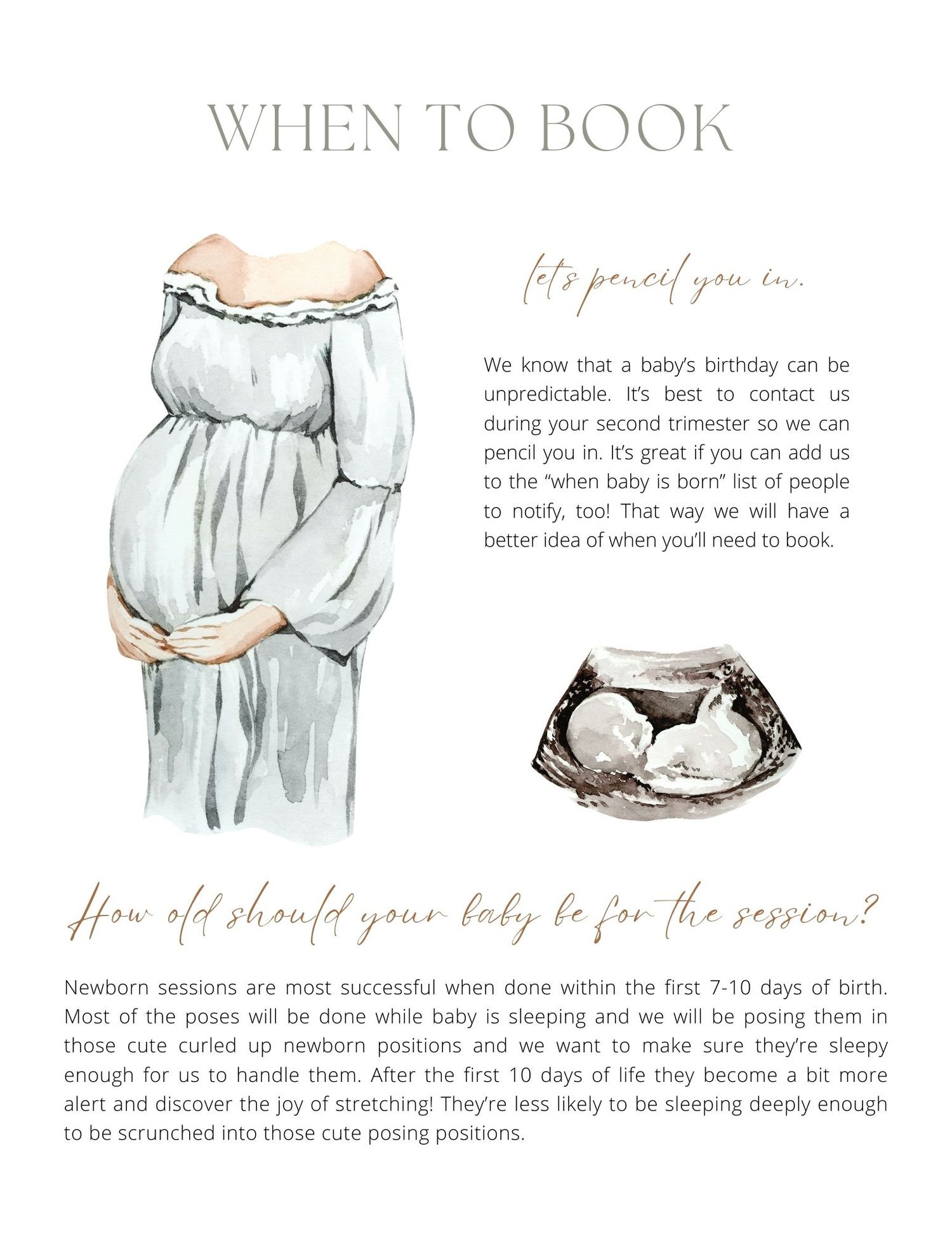 WHEN TO BOOK

let's pencil you in.

We know that a baby's birthday can be unpredictable. It's best to contact us during your second trimester so we can pencil you in. It's great if you can add us to the "when baby is born" list of people to notify, too! That way we will have a better idea of when you'll need to book.

How old should your baby be for the session?

Newborn sessions are most successful when done within the first 7-10 days of birth. Most of the poses will be done while baby is sleeping and we will be posing them in those cute curled up newborn positions and we want to make sure they're sleepy enough for us to handle them. After the first 10 days of life they become a bit more alert and discover the joy of stretching! They're less likely to be sleeping deeply enough to be scrunched into those cute posing positions.